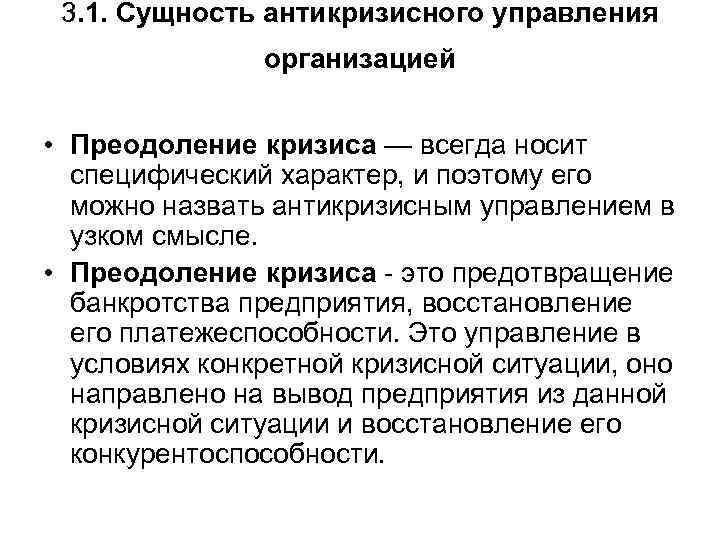 3.1. Сущность антикризисного управления организацией

• Преодоление кризиса — всегда носит специфический характер, и поэтому его можно назвать антикризисным управлением в узком смысле.
• Преодоление кризиса - это предотвращение банкротства предприятия, восстановление его платежеспособности. Это управление в условиях конкретной кризисной ситуации, оно направлено на вывод предприятия из данной кризисной ситуации и восстановление его конкурентоспособности.